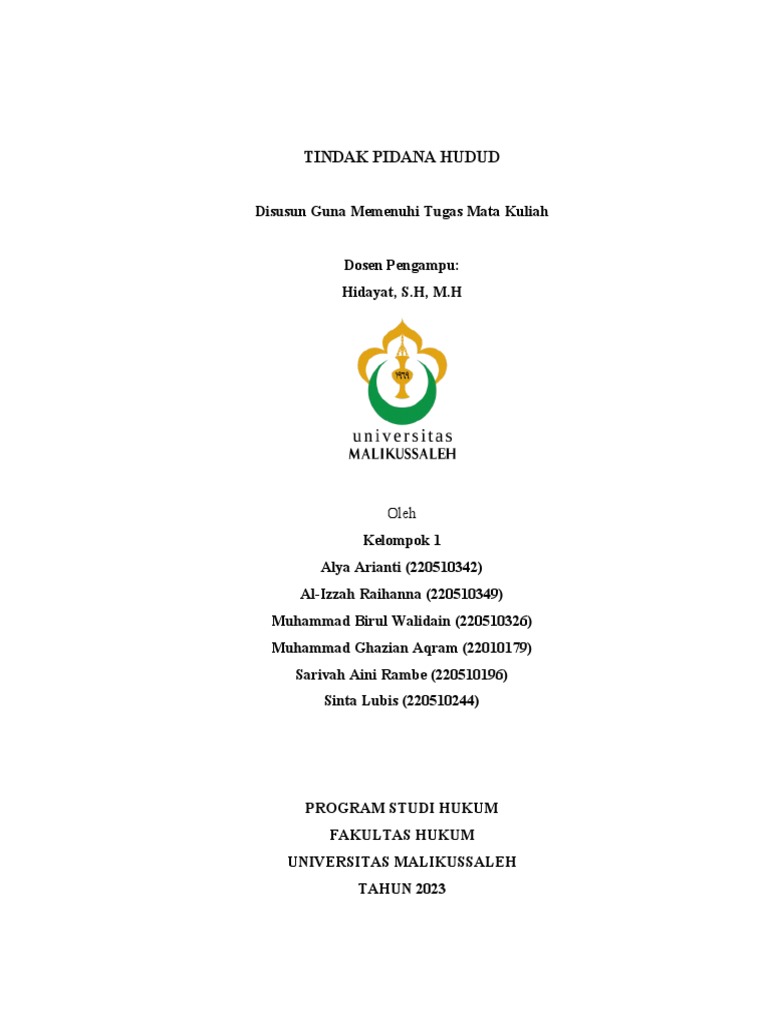 TINDAK PIDANA HUDUD

Disusun Guna Memenuhi Tugas Mata Kuliah

Dosen Pengampu:
Hidayat, S.H, M.H

universitas
MALIKUSSALEH

Oleh
Kelompok 1
Alya Arianti (220510342)
Al-Izzah Raihanna (220510349)
Muhammad Birul Walidain (220510326)
Muhammad Ghazian Aqram (22010179)
Sarivah Aini Rambe (220510196)
Sinta Lubis (220510244)

PROGRAM STUDI HUKUM
FAKULTAS HUKUM
UNIVERSITAS MALIKUSSALEH
TAHUN 2023